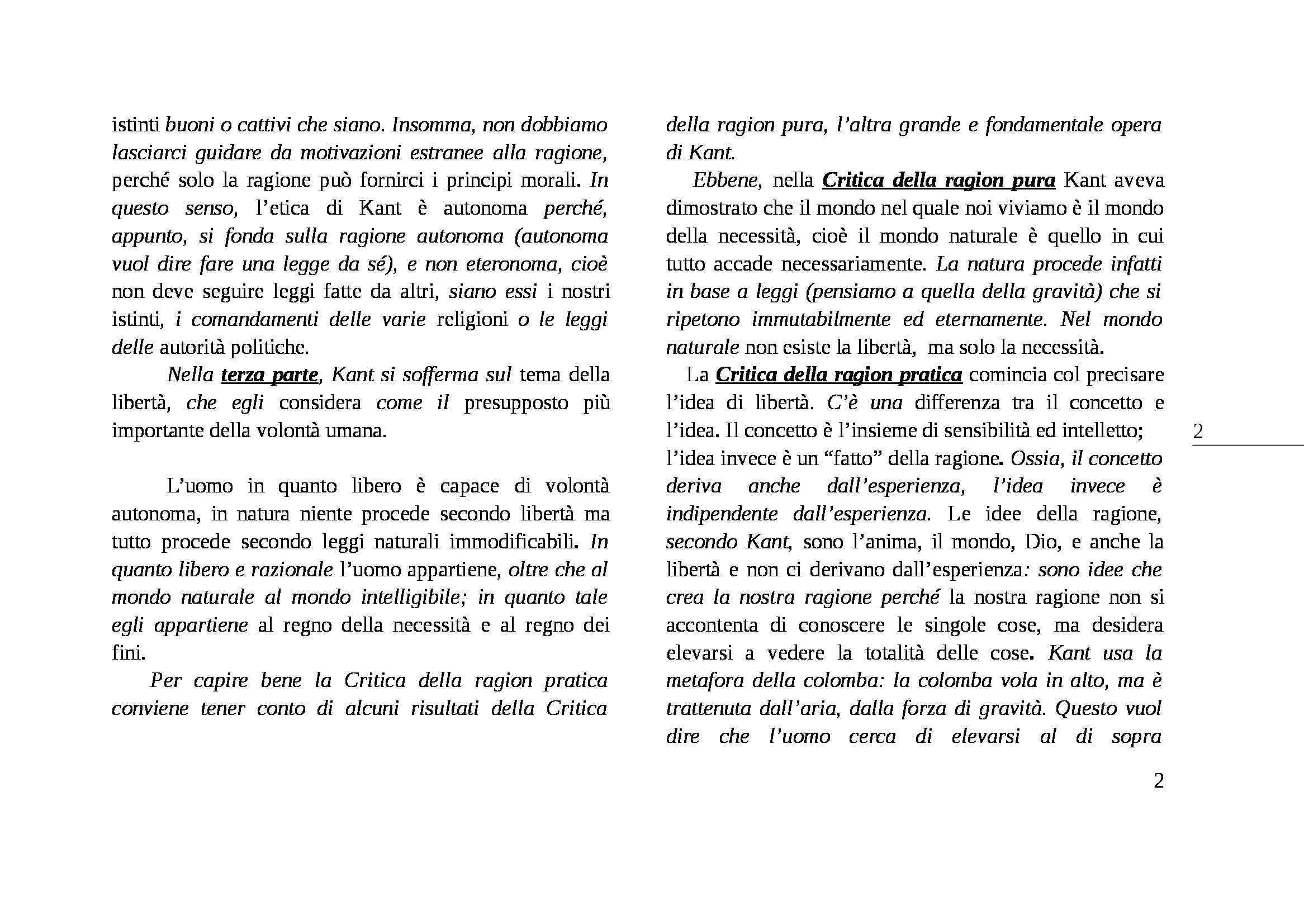 istinti buoni o cattivi che siano. Insomma, non dobbiamo lasciarci guidare da motivazioni estranee alla ragione, perché solo la ragione può fornirci i principi morali. In questo senso, l'etica di Kant è autonoma perché, appunto, si fonda sulla ragione autonoma (autonoma vuol dire fare una legge da sé), e non eteronoma, cioè non deve seguire leggi fatte da altri, siano essi i nostri istinti, i comandamenti delle varie religioni o le leggi delle autorità politiche.

Nella terza parte, Kant si sofferma sul tema della libertà, che egli considera come il presupposto più importante della volontà umana.

L'uomo in quanto libero è capace di volontà autonoma, in natura niente procede secondo libertà ma tutto procede secondo leggi naturali immodificabili. In quanto libero e razionale l'uomo appartiene, oltre che al mondo naturale al mondo intelligibile; in quanto tale egli appartiene al regno della necessità e al regno dei fini.

Per capire bene la Critica della ragion pratica conviene tener conto di alcuni risultati della Critica della ragion pura, l'altra grande e fondamentale opera di Kant.

Ebbene, nella Critica della ragion pura Kant aveva dimostrato che il mondo nel quale noi viviamo è il mondo della necessità, cioè il mondo naturale è quello in cui tutto accade necessariamente. La natura procede infatti in base a leggi (pensiamo a quella della gravità) che si ripetono immutabilmente ed eternamente. Nel mondo naturale non esiste la libertà, ma solo la necessità.

La Critica della ragion pratica comincia col precisare l'idea di libertà. C'è una differenza tra il concetto e l'idea. Il concetto è l'insieme di sensibilità ed intelletto; l'idea invece è un "fatto" della ragione. Ossia, il concetto deriva anche dall'esperienza, l'idea invece è indipendente dall'esperienza. Le idee della ragione, secondo Kant, sono l'anima, il mondo, Dio, e anche la libertà e non ci derivano dall'esperienza: sono idee che crea la nostra ragione perché la nostra ragione non si accontenta di conoscere le singole cose, ma desidera elevarsi a vedere la totalità delle cose. Kant usa la metafora della colomba: la colomba vola in alto, ma è trattenuta dall'aria, dalla forza di gravità. Questo vuol dire che l'uomo cerca di elevarsi al di sopra

2

2